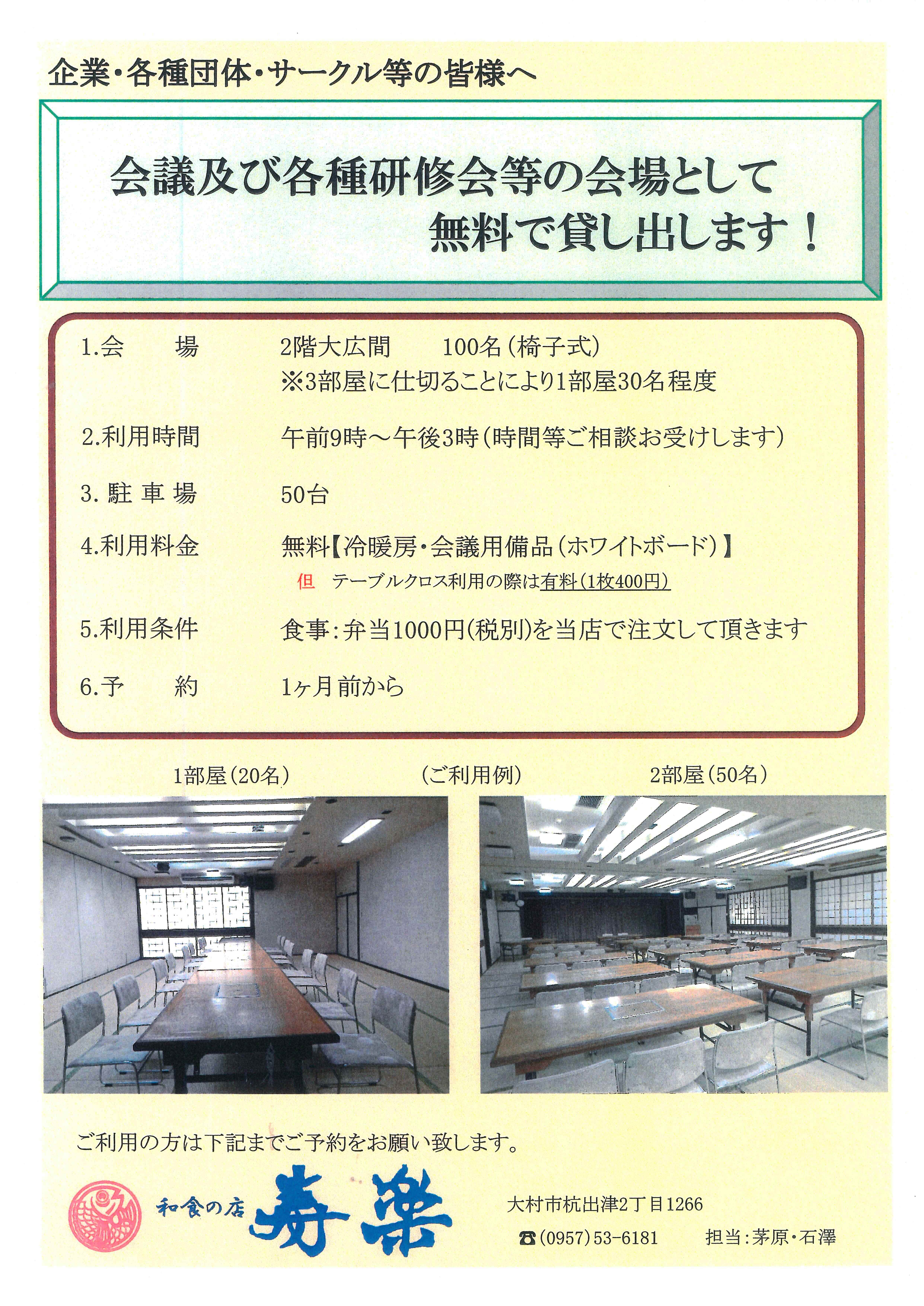 企業・各種団体・サークル等の皆様へ

会議及び各種研修会等の会場として
無料で貸し出します！

1.会　　場　　2階大広間　　100名（椅子式）
※3部屋に仕切ることにより1部屋30名程度

2.利用時間　　午前9時～午後3時（時間等ご相談お受けします）

3.駐車場　　50台

4.利用料金　　無料【冷暖房・会議用備品（ホワイトボード）】
但　テーブルクロス利用の際は有料（1枚400円）

5.利用条件　　食事：弁当1000円(税別)を当店で注文して頂きます

6.予　　約　　1ヶ月前から

1部屋（20名）　（ご利用例）　2部屋（50名）

ご利用の方は下記までご予約をお願い致します。

和食の店 寿楽

大村市杭出津2丁目1266

☎(0957)53-6181　担当：茅原・石澤